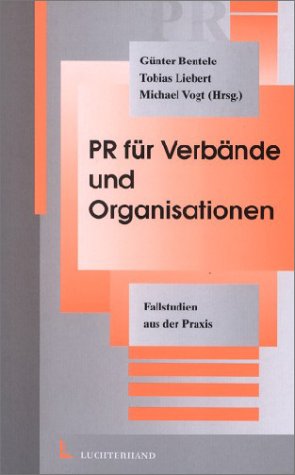 PR

Günter Bentele
Tobias Liebert
Michael Vogt (Hrsg.)

PR für Verbände und Organisationen

Fallstudien aus der Praxis

LUCHTERHAND